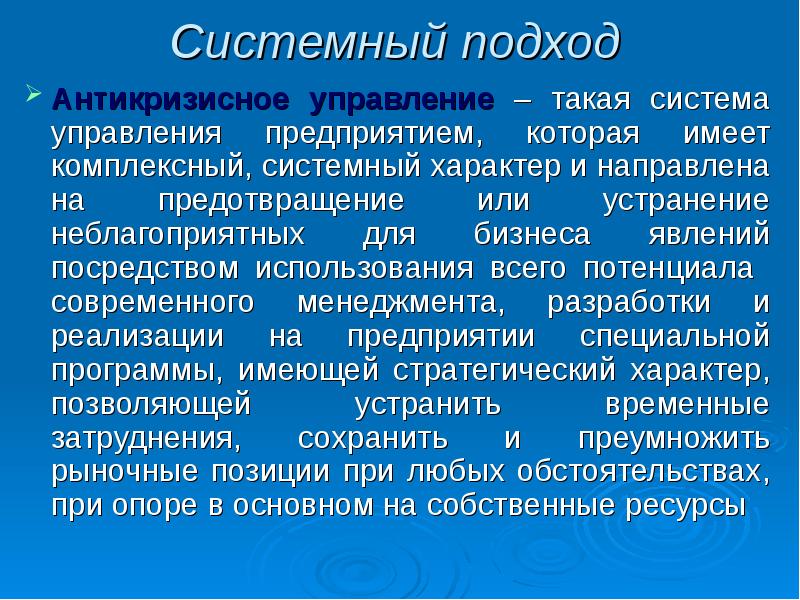 Системный подход

Антикризисное управление – такая система управления предприятием, которая имеет комплексный, системный характер и направлена на предотвращение или устранение неблагоприятных для бизнеса явлений посредством использования всего потенциала современного менеджмента, разработки и реализации на предприятии специальной программы, имеющей стратегический характер, позволяющей устранить временные затруднения, сохранить и преумножить рыночные позиции при любых обстоятельствах, при опоре в основном на собственные ресурсы